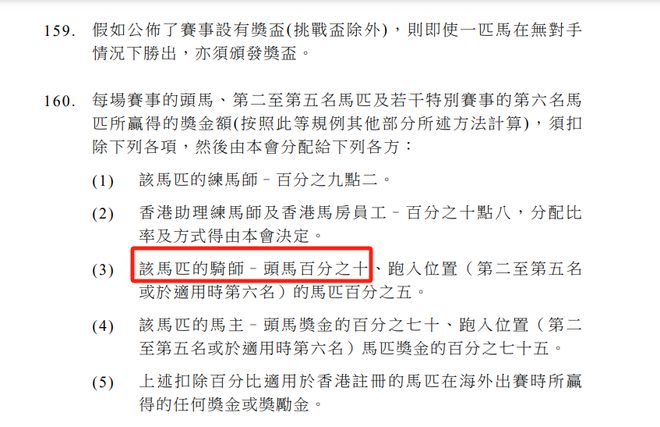 159. 假如公佈了賽事設有獎盃(挑戰盃除外)，則即使一匹馬在無對手情況下勝出，亦須頒發獎盃。

160. 每場賽事的頭馬、第二至第五名馬匹及若干特別賽事的第六名馬匹所贏得的獎金額(按照此等規例其他部分所述方法計算)，須扣除下列各項，然後由本會分配給下列各方：

(1) 該馬匹的練馬師－百分之九點二。

(2) 香港助理練馬師及香港馬房員工－百分之十點八，分配比率及方式得由本會決定。

(3) 該馬匹的騎師－頭馬百分之十、跑入位置（第二至第五名或於適用時第六名）的馬匹百分之五。

(4) 該馬匹的馬主－頭馬獎金的百分之七十、跑入位置（第二至第五名或於適用時第六名）馬匹獎金的百分之七十五。

(5) 上述扣除百分比適用於香港註冊的馬匹在海外出賽時所贏得的任何獎金或獎勵金。